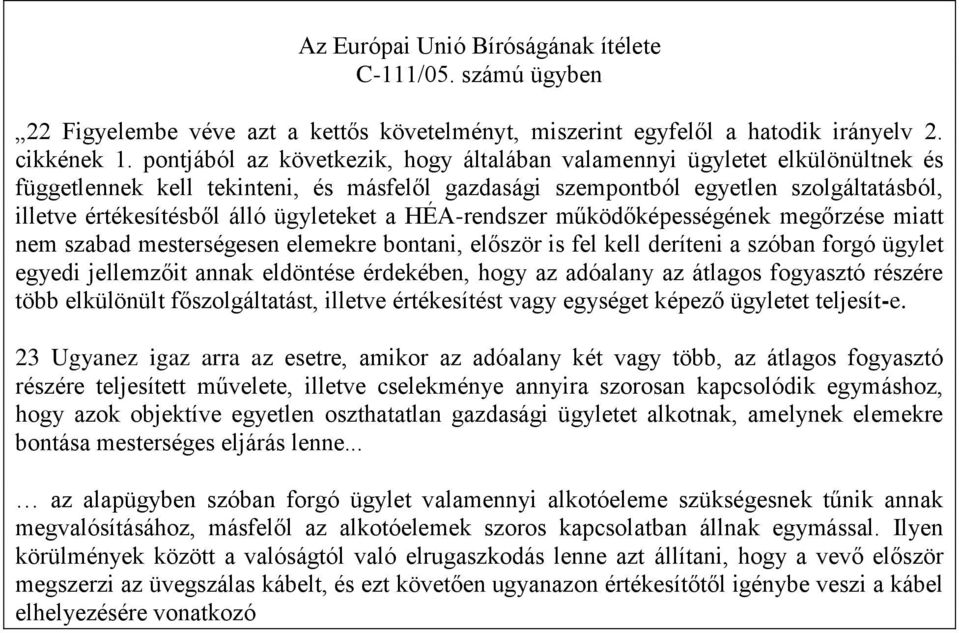 Az Európai Unió Bíróságának ítélete
C-111/05. számú ügyben

„22 Figyelembe véve azt a kettős követelményt, miszerint egyfelől a hatodik irányelv 2. cikkének 1. pontjából az következik, hogy általában valamennyi ügyletet elkülönültnek és függetlennek kell tekinteni, és másfelől gazdasági szempontból egyetlen szolgáltatásból, illetve értékesítésből álló ügyleteket a HÉA-rendszer működőképességének megőrzése miatt nem szabad mesterségesen elemekre bontani, először is fel kell deríteni a szóban forgó ügylet egyedi jellemzőit annak eldöntése érdekében, hogy az adóalany az átlagos fogyasztó részére több elkülönült főszolgáltatást, illetve értékesítést vagy egységet képező ügyletet teljesít-e.

23 Ugyanez igaz arra az esetre, amikor az adóalany két vagy több, az átlagos fogyasztó részére teljesített művelete, illetve cselekménye annyira szorosan kapcsolódik egymáshoz, hogy azok objektíve egyetlen oszthatatlan gazdasági ügyletet alkotnak, amelynek elemekre bontása mesterséges eljárás lenne...

… az alapügyben szóban forgó ügylet valamennyi alkotóeleme szükségesnek tűnik annak megvalósításához, másfelől az alkotóelemek szoros kapcsolatban állnak egymással. Ilyen körülmények között a valóságtól való elrugaszkodás lenne azt állítani, hogy a vevő először megszerzi az üvegszálas kábelt, és ezt követően ugyanazon értékesítőtől igénybe veszi a kábel elhelyezésére vonatkozó